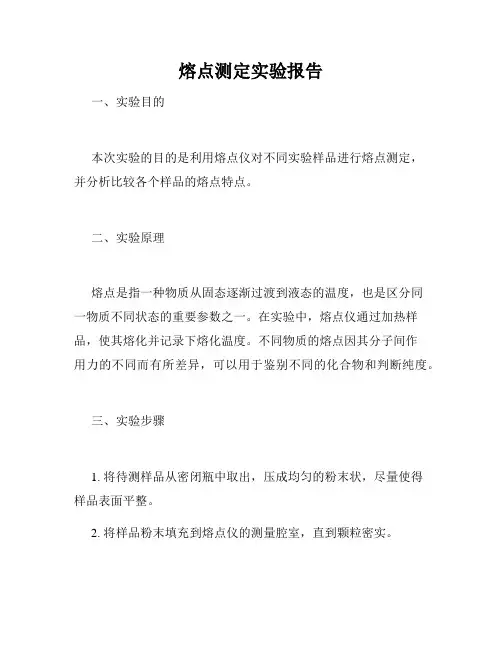 熔点测定实验报告

一、实验目的

本次实验的目的是利用熔点仪对不同实验样品进行熔点测定，并分析比较各个样品的熔点特点。

二、实验原理

熔点是指一种物质从固态逐渐过渡到液态的温度，也是区分同一物质不同状态的重要参数之一。在实验中，熔点仪通过加热样品，使其熔化并记录下熔化温度。不同物质的熔点因其分子间作用力的不同而有所差异，可以用于鉴别不同的化合物和判断纯度。

三、实验步骤

1. 将待测样品从密闭瓶中取出，压成均匀的粉末状，尽量使得样品表面平整。

2. 将样品粉末填充到熔点仪的测量腔室，直到颗粒密实。